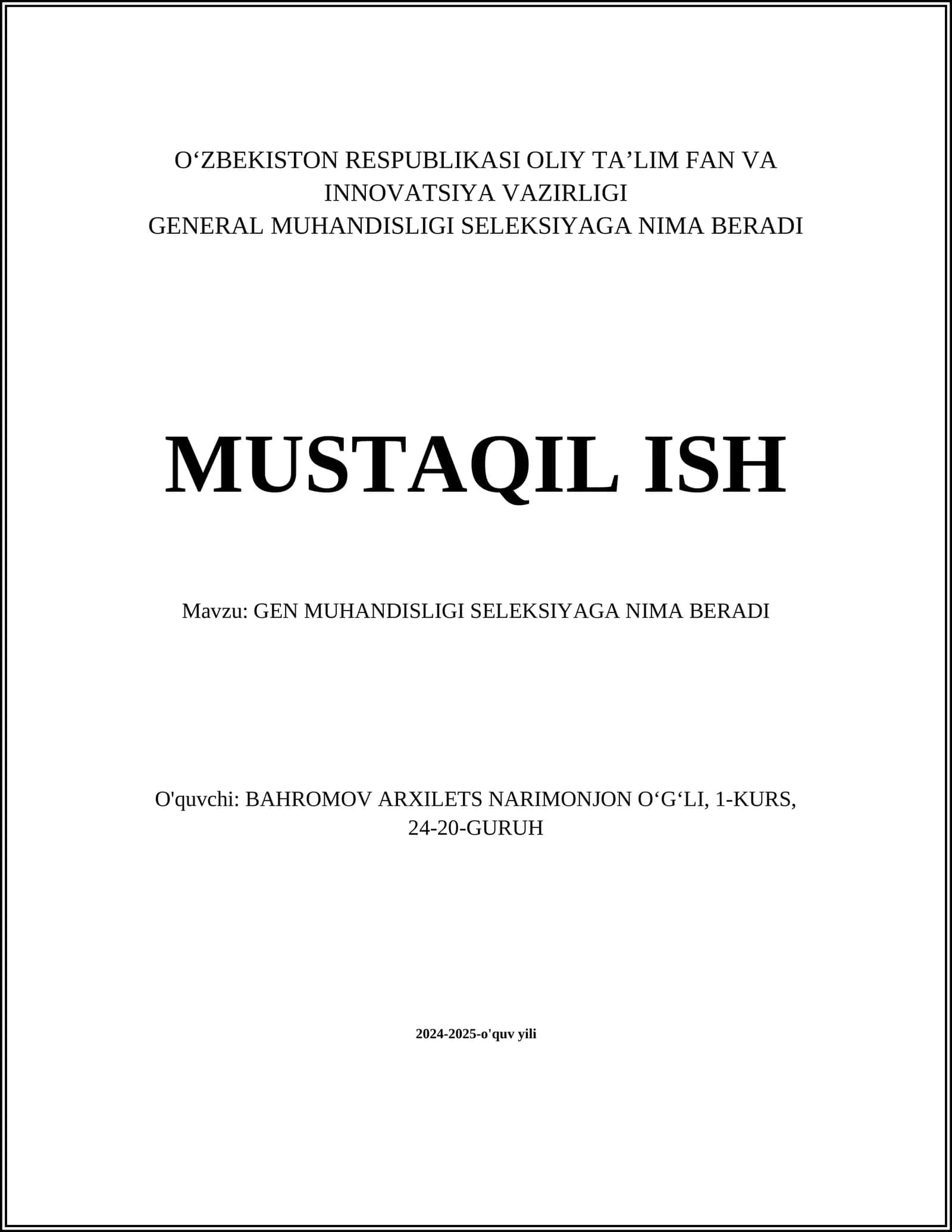 O‘ZBEKISTON RESPUBLIKASI OLIY TA’LIM FAN VA INNOVATSIYA VAZIRLIGI
GENERAL MUHANDISLIGI SELEKSIYAGA NIMA BERADI

MUSTAQIL ISH

Mavzu: GEN MUHANDISLIGI SELEKSIYAGA NIMA BERADI

O'quvchi: BAHROMOV ARXILETS NARIMONJON O‘G‘LI, 1-KURS, 24-20-GURUH

2024-2025-o'quv yili